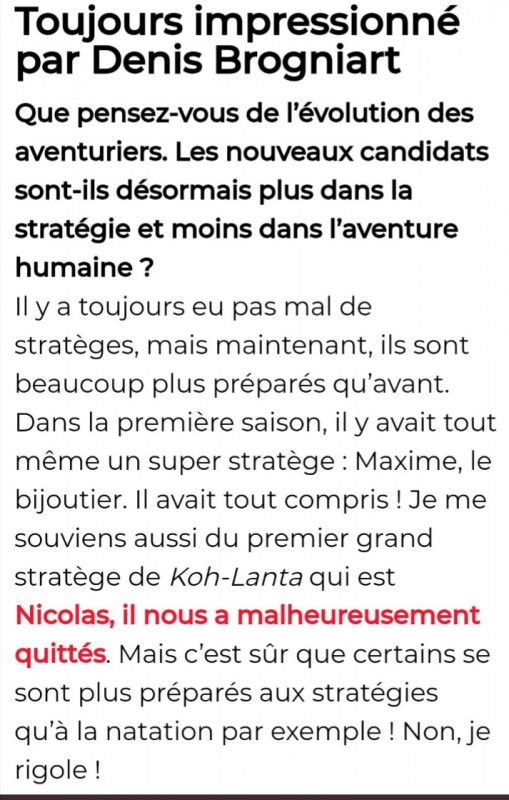 Toujours impressionné par Denis Brogniart

Que pensez-vous de l'évolution des aventuriers. Les nouveaux candidats sont-ils désormais plus dans la stratégie et moins dans l'aventure humaine ?

Il y a toujours eu pas mal de stratèges, mais maintenant, ils sont beaucoup plus préparés qu'avant. Dans la première saison, il y avait tout même un super stratège : Maxime, le bijoutier. Il avait tout compris ! Je me souviens aussi du premier grand stratège de Koh-Lanta qui est Nicolas, il nous a malheureusement quittés. Mais c'est sûr que certains se sont plus préparés aux stratégies qu'à la natation par exemple ! Non, je rigole !